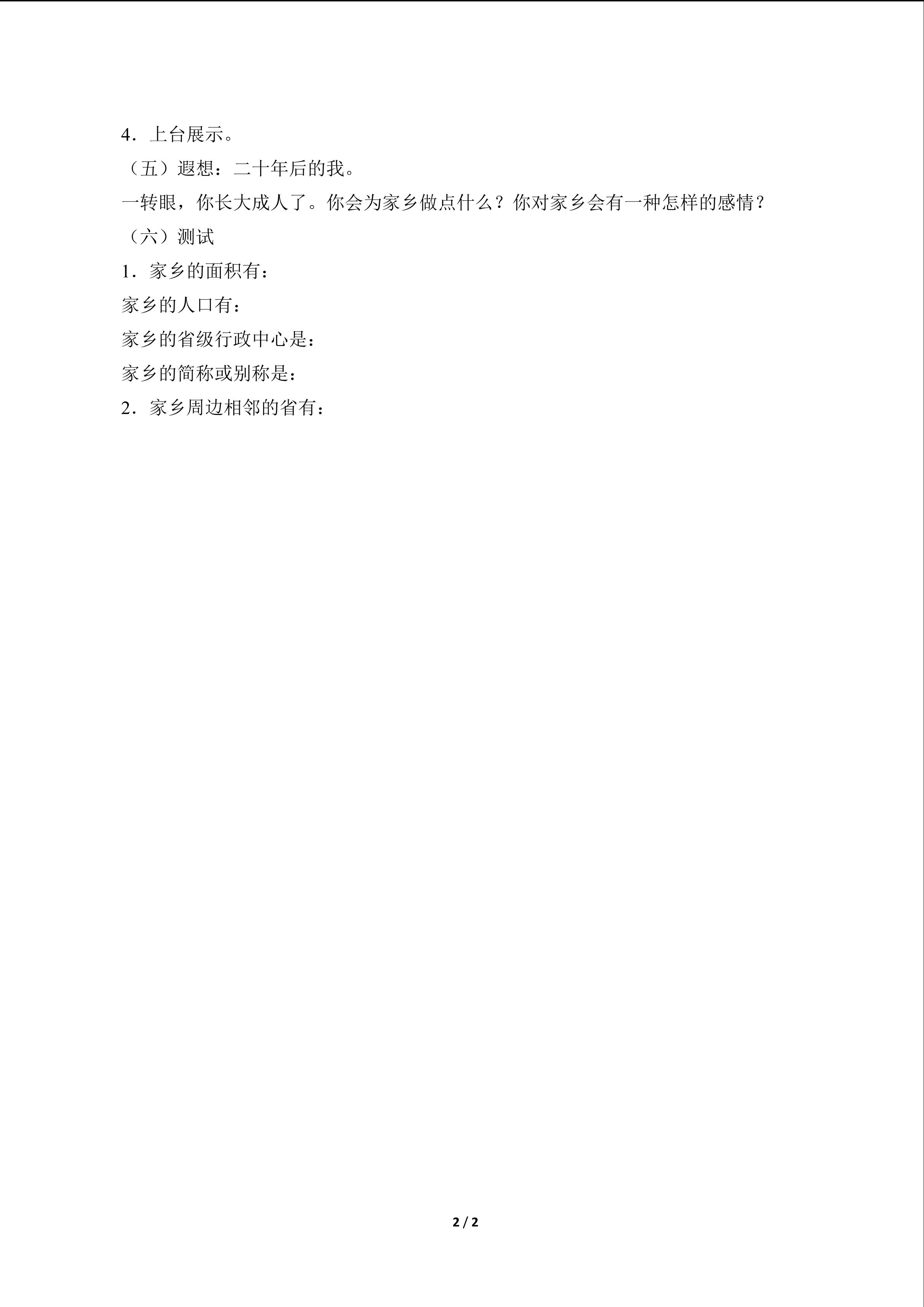 4．上台展示。

（五）遐想：二十年后的我。

一转眼，你长大成人了。你会为家乡做点什么？你对家乡会有一种怎样的感情？

（六）测试

1．家乡的面积有：

家乡的人口有：

家乡的省级行政中心是：

家乡的简称或别称是：

2．家乡周边相邻的省有：

2 / 2